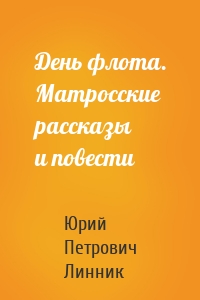 День флота. Матросские рассказы и повести

Юрий Петрович Линник